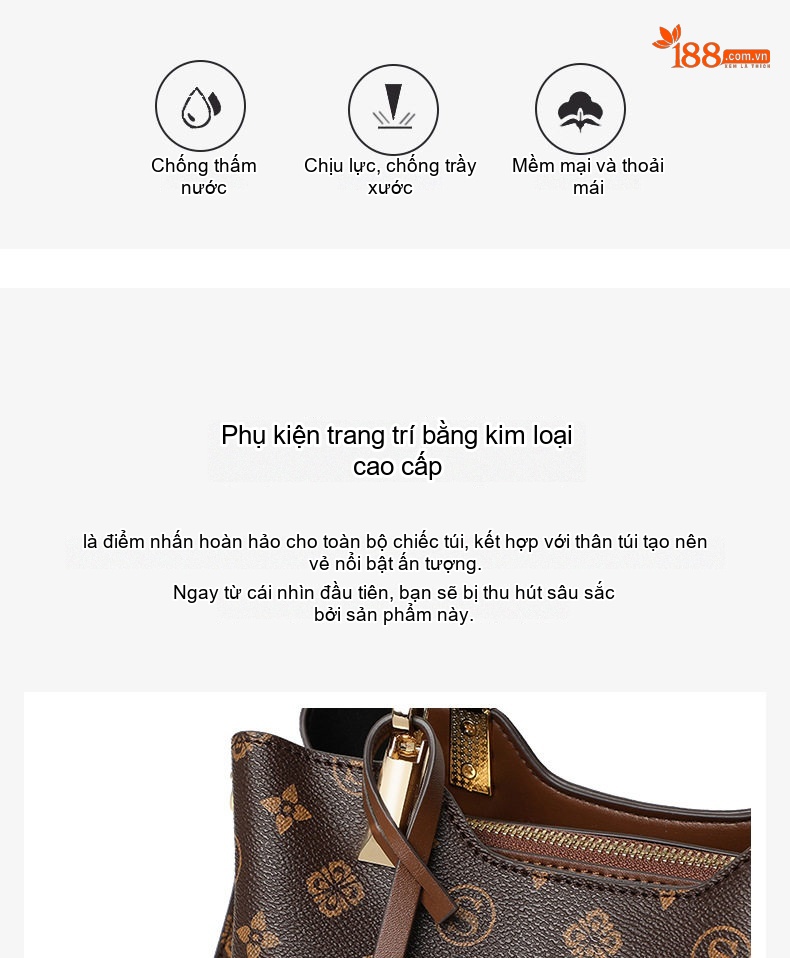 188.com.vn

Chống thấm nước

Chịu lực, chống trầy xước

Mềm mại và thoải mái

Phụ kiện trang trí bằng kim loại cao cấp

là điểm nhấn hoàn hảo cho toàn bộ chiếc túi, kết hợp với thân túi tạo nên vẻ nổi bật ấn tượng.

Ngay từ cái nhìn đầu tiên, bạn sẽ bị thu hút sâu sắc bởi sản phẩm này.